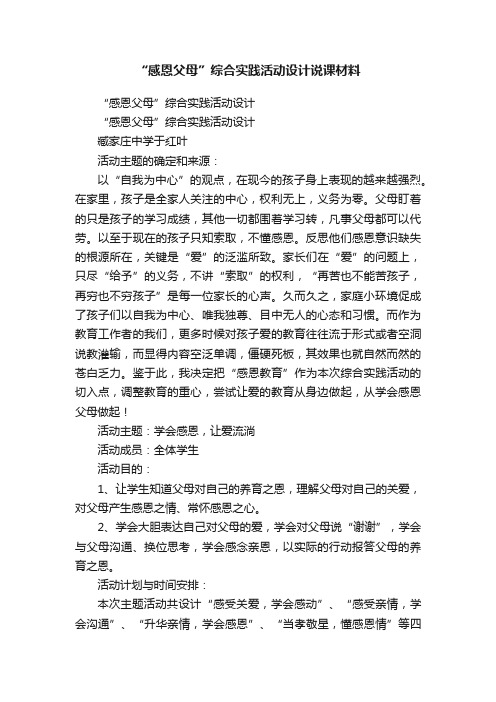 “感恩父母”综合实践活动设计说课材料

“感恩父母”综合实践活动设计

“感恩父母”综合实践活动设计

臧家庄中学于红叶

活动主题的确定和来源：

以“自我为中心”的观点，在现今的孩子身上表现的越来越强烈。在家里，孩子是全家人关注的中心，权利无上，义务为零。父母盯着的只是孩子的学习成绩，其他一切都围着学习转，凡事父母都可以代劳。以至于现在的孩子只知索取，不懂感恩。反思他们感恩意识缺失的根源所在，关键是“爱”的泛滥所致。家长们在“爱”的问题上，只尽“给予”的义务，不讲“索取”的权利，“再苦也不能苦孩子，再穷也不穷孩子”是每一位家长的心声。久而久之，家庭小环境促成了孩子们以自我为中心、唯我独尊、目中无人的心态和习惯。而作为教育工作者的我们，更多时候对孩子爱的教育往往流于形式或者空洞说教灌输，而显得内容空泛单调，僵硬死板，其效果也就自然而然的苍白乏力。鉴于此，我决定把“感恩教育”作为本次综合实践活动的切入点，调整教育的重心，尝试让爱的教育从身边做起，从学会感恩父母做起！

活动主题：学会感恩，让爱流淌

活动成员：全体学生

活动目的：

1、让学生知道父母对自己的养育之恩，理解父母对自己的关爱，对父母产生感恩之情、常怀感恩之心。

2、学会大胆表达自己对父母的爱，学会对父母说“谢谢”，学会与父母沟通、换位思考，学会感念亲恩，以实际的行动报答父母的养育之恩。

活动计划与时间安排：

本次主题活动共设计“感受关爱，学会感动”、“感受亲情，学会沟通”、“升华亲情，学会感恩”、“当孝敬星，懂感恩情”等四